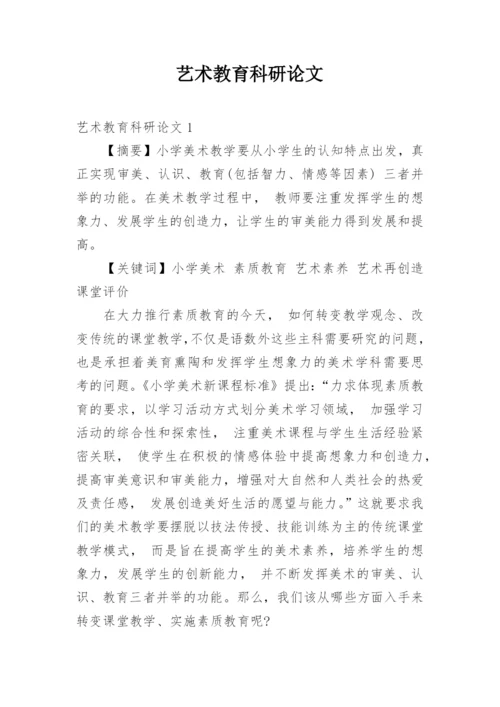 艺术教育科研论文

艺术教育科研论文 1

【摘要】小学美术教学要从小学生的认知特点出发，真正实现审美、认识、教育(包括智力、情感等因素) 三者并举的功能。在美术教学过程中， 教师要注重发挥学生的想象力、发展学生的创造力，让学生的审美能力得到发展和提高。

【关键词】小学美术 素质教育 艺术素养 艺术再创造 课堂评价

在大力推行素质教育的今天， 如何转变教学观念、改变传统的课堂教学,不仅是语数外这些主科需要研究的问题，也是承担着美育熏陶和发挥学生想象力的美术学科需要思考的问题。《小学美术新课程标准》提出:“力求体现素质教育的要求，以学习活动方式划分美术学习领域， 加强学习活动的综合性和探索性， 注重美术课程与学生生活经验紧密关联， 使学生在积极的情感体验中提高想象力和创造力，提高审美意识和审美能力，增强对大自然和人类社会的热爱及责任感， 发展创造美好生活的愿望与能力。”这就要求我们的美术教学要摆脱以技法传授、技能训练为主的传统课堂教学模式， 而是旨在提高学生的美术素养，培养学生的想象力，发展学生的创新能力， 并不断发挥美术的审美、认识、教育三者并举的功能。那么，我们该从哪些方面入手来转变课堂教学、实施素质教育呢?